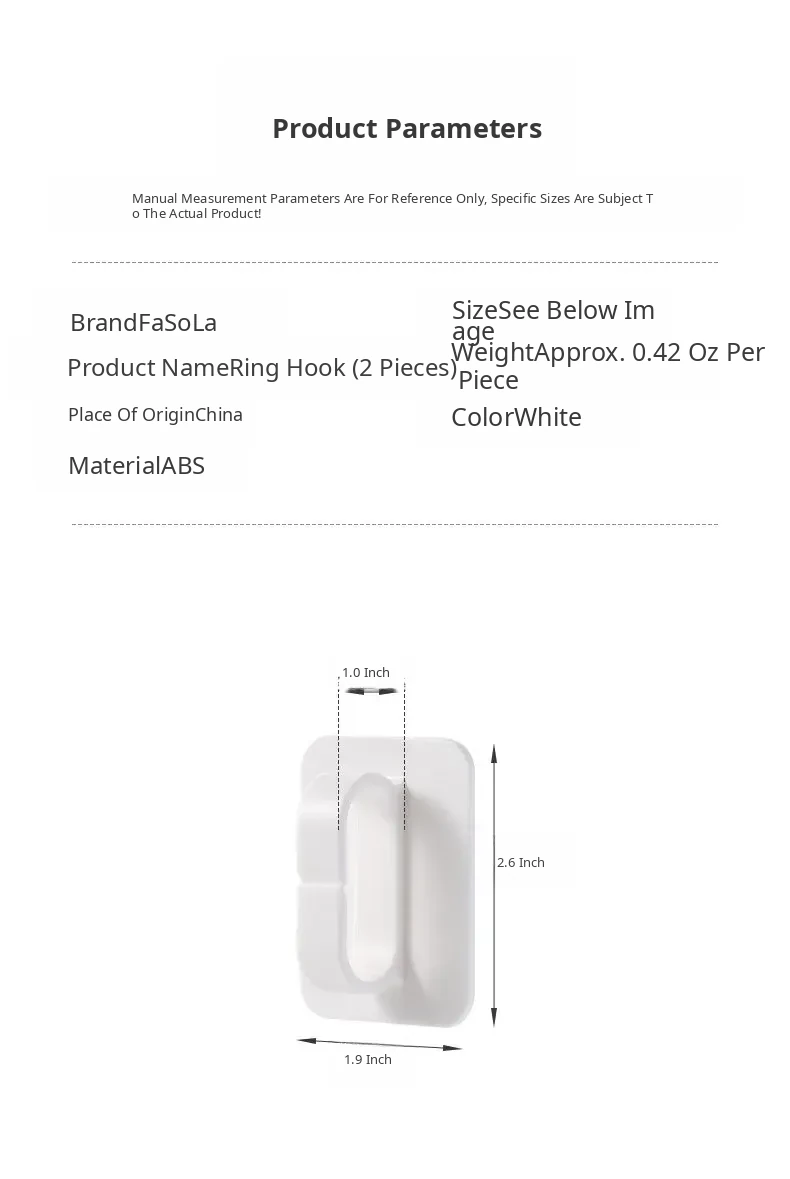 Product Parameters

Manual Measurement Parameters Are For Reference Only, Specific Sizes Are Subject To The Actual Product!

BrandFaSoLa

Product NameRing Hook (2 Pieces)

Place Of OriginChina

MaterialABS

SizeSee Below Image

WeightApprox. 0.42 Oz Per Piece

ColorWhite

1.0 Inch

2.6 Inch

1.9 Inch